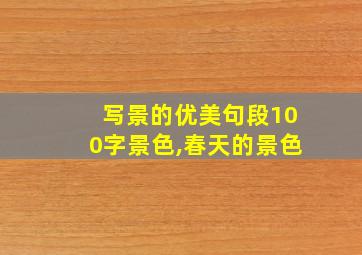 写景的优美句段100字景色,春天的景色